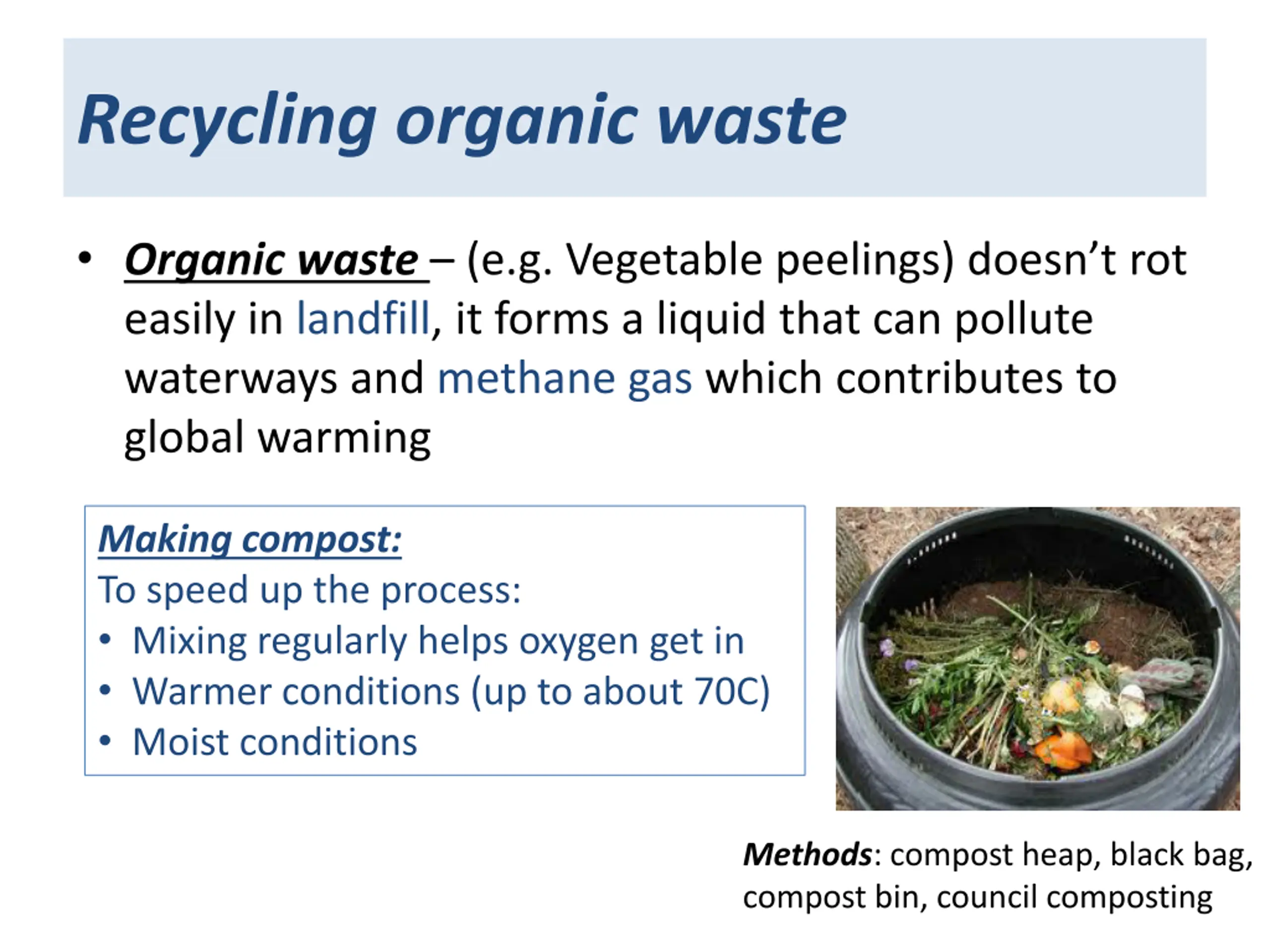 Recycling organic waste

• Organic waste – (e.g. Vegetable peelings) doesn't rot easily in landfill, it forms a liquid that can pollute waterways and methane gas which contributes to global warming

Making compost:
To speed up the process:
• Mixing regularly helps oxygen get in
• Warmer conditions (up to about 70C)
• Moist conditions

Methods: compost heap, black bag, compost bin, council composting